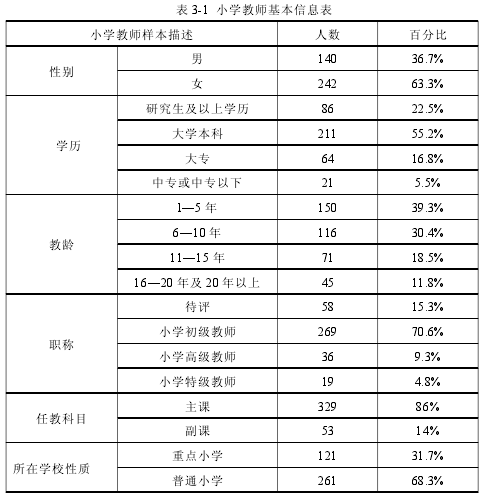 表 3-1 小学教师基本信息表

| 小学教师样本描述 | | 人数 | 百分比 |
|---|---|---|---|
| 性别 | 男 | 140 | 36.7% |
| | 女 | 242 | 63.3% |
| 学历 | 研究生及以上学历 | 86 | 22.5% |
| | 大学本科 | 211 | 55.2% |
| | 大专 | 64 | 16.8% |
| | 中专或中专以下 | 21 | 5.5% |
| 教龄 | 1—5 年 | 150 | 39.3% |
| | 6—10 年 | 116 | 30.4% |
| | 11—15 年 | 71 | 18.5% |
| | 16—20 年及 20 年以上 | 45 | 11.8% |
| 职称 | 待评 | 58 | 15.3% |
| | 小学初级教师 | 269 | 70.6% |
| | 小学高级教师 | 36 | 9.3% |
| | 小学特级教师 | 19 | 4.8% |
| 任教科目 | 主课 | 329 | 86% |
| | 副课 | 53 | 14% |
| 所在学校性质 | 重点小学 | 121 | 31.7% |
| | 普通小学 | 261 | 68.3% |